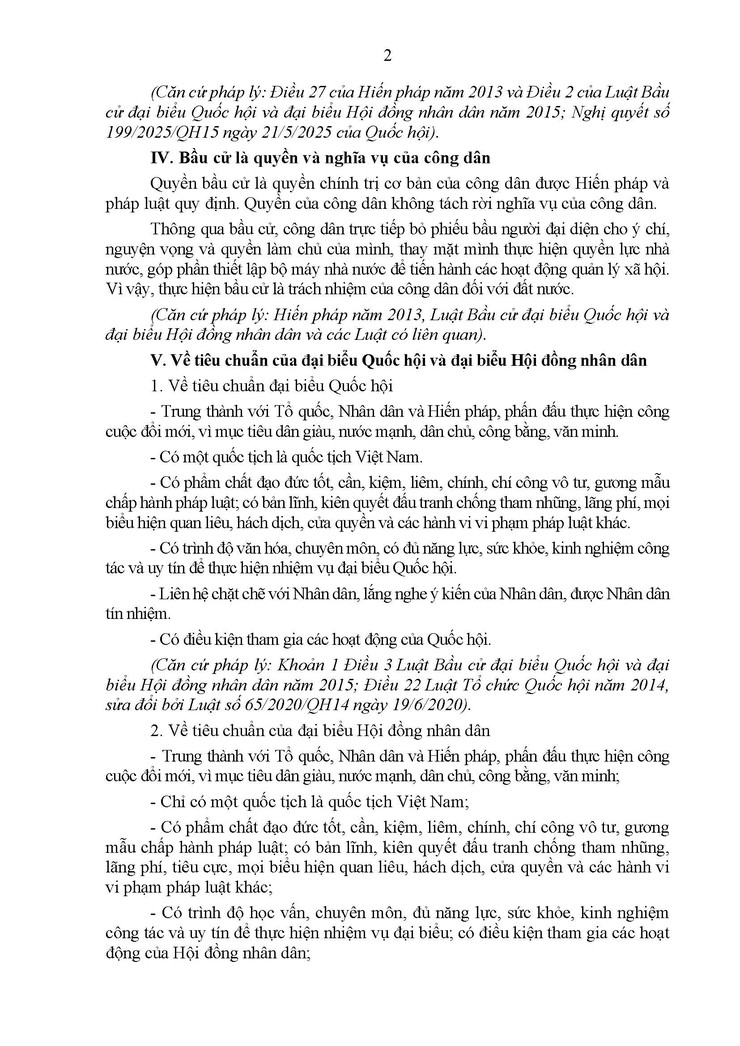 2

(Căn cứ pháp lý: Điều 27 của Hiến pháp năm 2013 và Điều 2 của Luật Bầu cử đại biểu Quốc hội và đại biểu Hội đồng nhân dân năm 2015; Nghị quyết số 199/2025/QH15 ngày 21/5/2025 của Quốc hội).

IV. Bầu cử là quyền và nghĩa vụ của công dân

Quyền bầu cử là quyền chính trị cơ bản của công dân được Hiến pháp và pháp luật quy định. Quyền của công dân không tách rời nghĩa vụ của công dân.

Thông qua bầu cử, công dân trực tiếp bỏ phiếu bầu người đại diện cho ý chí, nguyện vọng và quyền làm chủ của mình, thay mặt mình thực hiện quyền lực nhà nước, góp phần thiết lập bộ máy nhà nước để tiến hành các hoạt động quản lý xã hội. Vì vậy, thực hiện bầu cử là trách nhiệm của công dân đối với đất nước.

(Căn cứ pháp lý: Hiến pháp năm 2013, Luật Bầu cử đại biểu Quốc hội và đại biểu Hội đồng nhân dân và các Luật có liên quan).

V. Về tiêu chuẩn của đại biểu Quốc hội và đại biểu Hội đồng nhân dân

1. Về tiêu chuẩn đại biểu Quốc hội

- Trung thành với Tổ quốc, Nhân dân và Hiến pháp, phấn đấu thực hiện công cuộc đổi mới, vì mục tiêu dân giàu, nước mạnh, dân chủ, công bằng, văn minh.

- Có một quốc tịch là quốc tịch Việt Nam.

- Có phẩm chất đạo đức tốt, cần, kiệm, liêm, chính, chí công vô tư, gương mẫu chấp hành pháp luật; có bản lĩnh, kiên quyết đấu tranh chống tham nhũng, lãng phí, mọi biểu hiện quan liêu, hách dịch, cửa quyền và các hành vi vi phạm pháp luật khác.

- Có trình độ văn hóa, chuyên môn, có đủ năng lực, sức khỏe, kinh nghiệm công tác và uy tín để thực hiện nhiệm vụ đại biểu Quốc hội.

- Liên hệ chặt chẽ với Nhân dân, lắng nghe ý kiến của Nhân dân, được Nhân dân tín nhiệm.

- Có điều kiện tham gia các hoạt động của Quốc hội.

(Căn cứ pháp lý: Khoản 1 Điều 3 Luật Bầu cử đại biểu Quốc hội và đại biểu Hội đồng nhân dân năm 2015; Điều 22 Luật Tổ chức Quốc hội năm 2014, sửa đổi bởi Luật số 65/2020/QH14 ngày 19/6/2020).

2. Về tiêu chuẩn của đại biểu Hội đồng nhân dân

- Trung thành với Tổ quốc, Nhân dân và Hiến pháp, phấn đấu thực hiện công cuộc đổi mới, vì mục tiêu dân giàu, nước mạnh, dân chủ, công bằng, văn minh;

- Chỉ có một quốc tịch là quốc tịch Việt Nam;

- Có phẩm chất đạo đức tốt, cần, kiệm, liêm, chính, chí công vô tư, gương mẫu chấp hành pháp luật; có bản lĩnh, kiên quyết đấu tranh chống tham nhũng, lãng phí, tiêu cực, mọi biểu hiện quan liêu, hách dịch, cửa quyền và các hành vi vi phạm pháp luật khác;

- Có trình độ học vấn, chuyên môn, đủ năng lực, sức khỏe, kinh nghiệm công tác và uy tín để thực hiện nhiệm vụ đại biểu; có điều kiện tham gia các hoạt động của Hội đồng nhân dân;